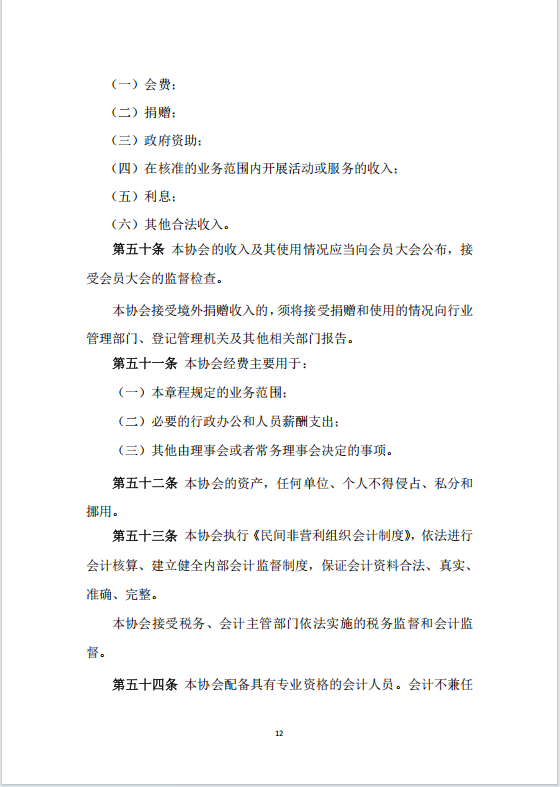 （一）会费；

（二）捐赠；

（三）政府资助；

（四）在核准的业务范围内开展活动或服务的收入；

（五）利息；

（六）其他合法收入。

第五十条 本协会的收入及其使用情况应当向会员大会公布，接受会员大会的监督检查。

本协会接受境外捐赠收入的，须将接受捐赠和使用的情况向行业管理部门、登记管理机关及其他相关部门报告。

第五十一条 本协会经费主要用于：

（一）本章程规定的业务范围；

（二）必要的行政办公和人员薪酬支出；

（三）其他由理事会或者常务理事会决定的事项。

第五十二条 本协会的资产，任何单位、个人不得侵占、私分和挪用。

第五十三条 本协会执行《民间非营利组织会计制度》，依法进行会计核算、建立健全内部会计监督制度，保证会计资料合法、真实、准确、完整。

本协会接受税务、会计主管部门依法实施的税务监督和会计监督。

第五十四条 本协会配备具有专业资格的会计人员。会计不兼任

12